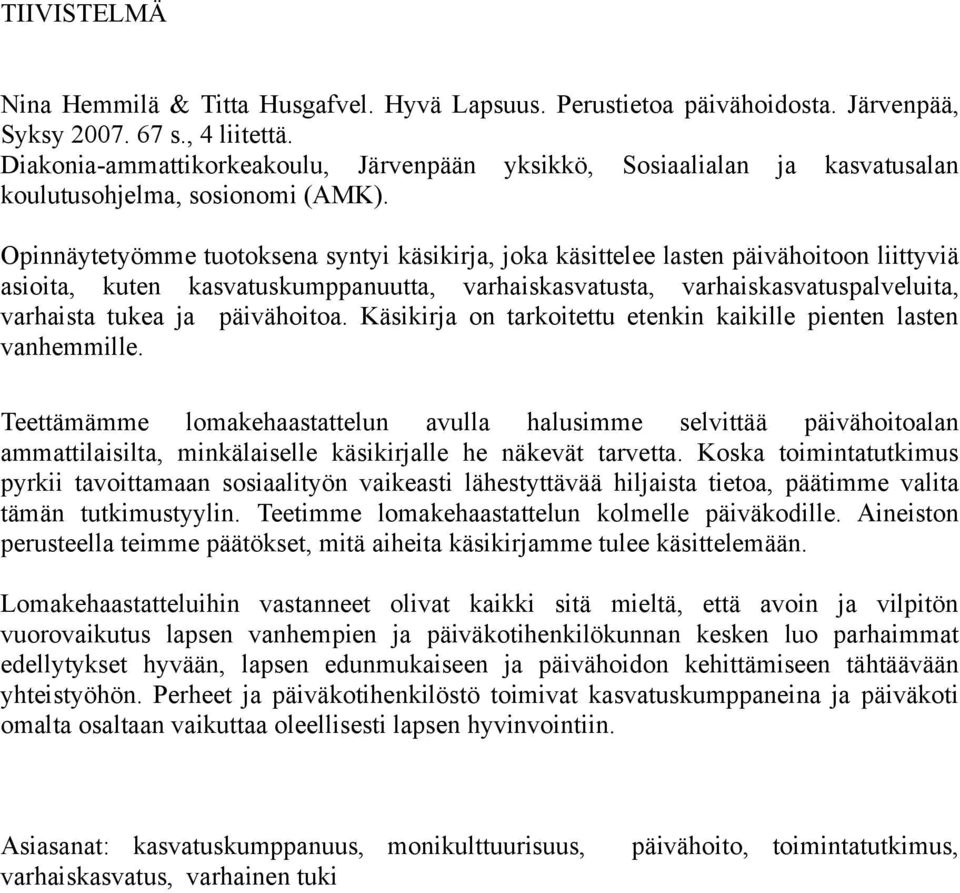 TIIVISTELMÄ

Nina Hemmilä & Titta Husgafvel. Hyvä Lapsuus. Perustietoa päivähoidosta. Järvenpää, Syksy 2007. 67 s., 4 liitettä.
Diakonia-ammattikorkeakoulu, Järvenpään yksikkö, Sosiaalialan ja kasvatusalan koulutusohjelma, sosionomi (AMK).

Opinnäytetyömme tuotoksena syntyi käsikirja, joka käsittelee lasten päivähoitoon liittyviä asioita, kuten kasvatuskumppanuutta, varhaiskasvatusta, varhaiskasvatuspalveluita, varhaista tukea ja päivähoitoa. Käsikirja on tarkoitettu etenkin kaikille pienten lasten vanhemmille.

Teettämämme lomakehaastattelun avulla halusimme selvittää päivähoitoalan ammattilaisilta, minkälaiselle käsikirjalle he näkevät tarvetta. Koska toimintatutkimus pyrkii tavoittamaan sosiaalityön vaikeasti lähestyttävää hiljaista tietoa, päätimme valita tämän tutkimustyylin. Teetimme lomakehaastattelun kolmelle päiväkodille. Aineiston perusteella teimme päätökset, mitä aiheita käsikirjamme tulee käsittelemään.

Lomakehaastatteluihin vastanneet olivat kaikki sitä mieltä, että avoin ja vilpitön vuorovaikutus lapsen vanhempien ja päiväkotihenkilökunnan kesken luo parhaimmat edellytykset hyvään, lapsen edunmukaiseen ja päivähoidon kehittämiseen tähtäävään yhteistyöhön. Perheet ja päiväkotihenkilöstö toimivat kasvatuskumppaneina ja päiväkoti omalta osaltaan vaikuttaa oleellisesti lapsen hyvinvointiin.

Asiasanat: kasvatuskumppanuus, monikulttuurisuus, päivähoito, toimintatutkimus, varhaiskasvatus, varhainen tuki